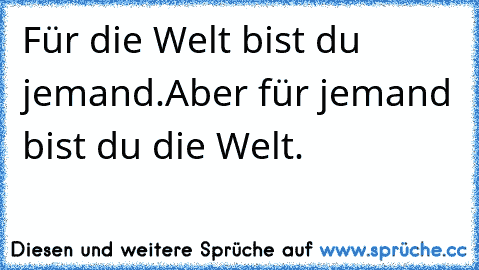 Für die Welt bist du jemand.Aber für jemand bist du die Welt.

Diesen und weitere Sprüche auf www.sprüche.cc